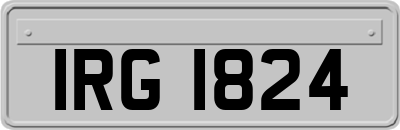 IRG 1824